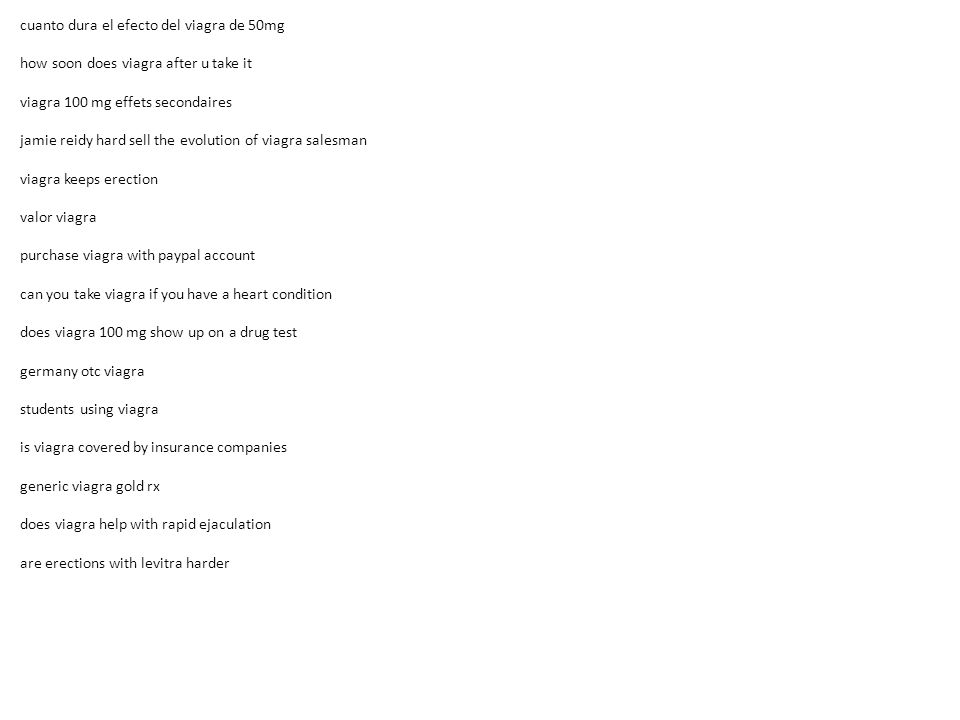 cuanto dura el efecto del viagra de 50mg

how soon does viagra after u take it

viagra 100 mg effets secondaires

jamie reidy hard sell the evolution of viagra salesman

viagra keeps erection

valor viagra

purchase viagra with paypal account

can you take viagra if you have a heart condition

does viagra 100 mg show up on a drug test

germany otc viagra

students using viagra

is viagra covered by insurance companies

generic viagra gold rx

does viagra help with rapid ejaculation

are erections with levitra harder